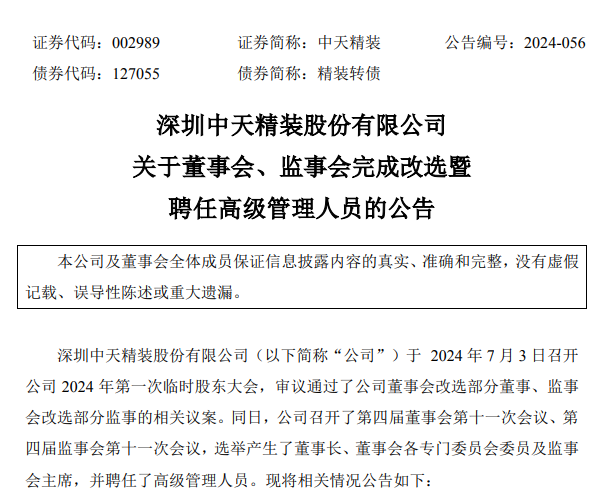 证券代码：002989　　证券简称：中天精装　　公告编号：2024-056
债券代码：127055　　债券简称：精装转债

深圳中天精装股份有限公司
关于董事会、监事会完成改选暨
聘任高级管理人员的公告

本公司及董事会全体成员保证信息披露内容的真实、准确和完整，没有虚假记载、误导性陈述或重大遗漏。

深圳中天精装股份有限公司（以下简称“公司”）于 2024 年 7 月 3 日召开公司 2024 年第一次临时股东大会，审议通过了公司董事会改选部分董事、监事会改选部分监事的相关议案。同日，公司召开了第四届董事会第十一次会议、第四届监事会第十一次会议，选举产生了董事长、董事会各专门委员会委员及监事会主席，并聘任了高级管理人员。现将相关情况公告如下：